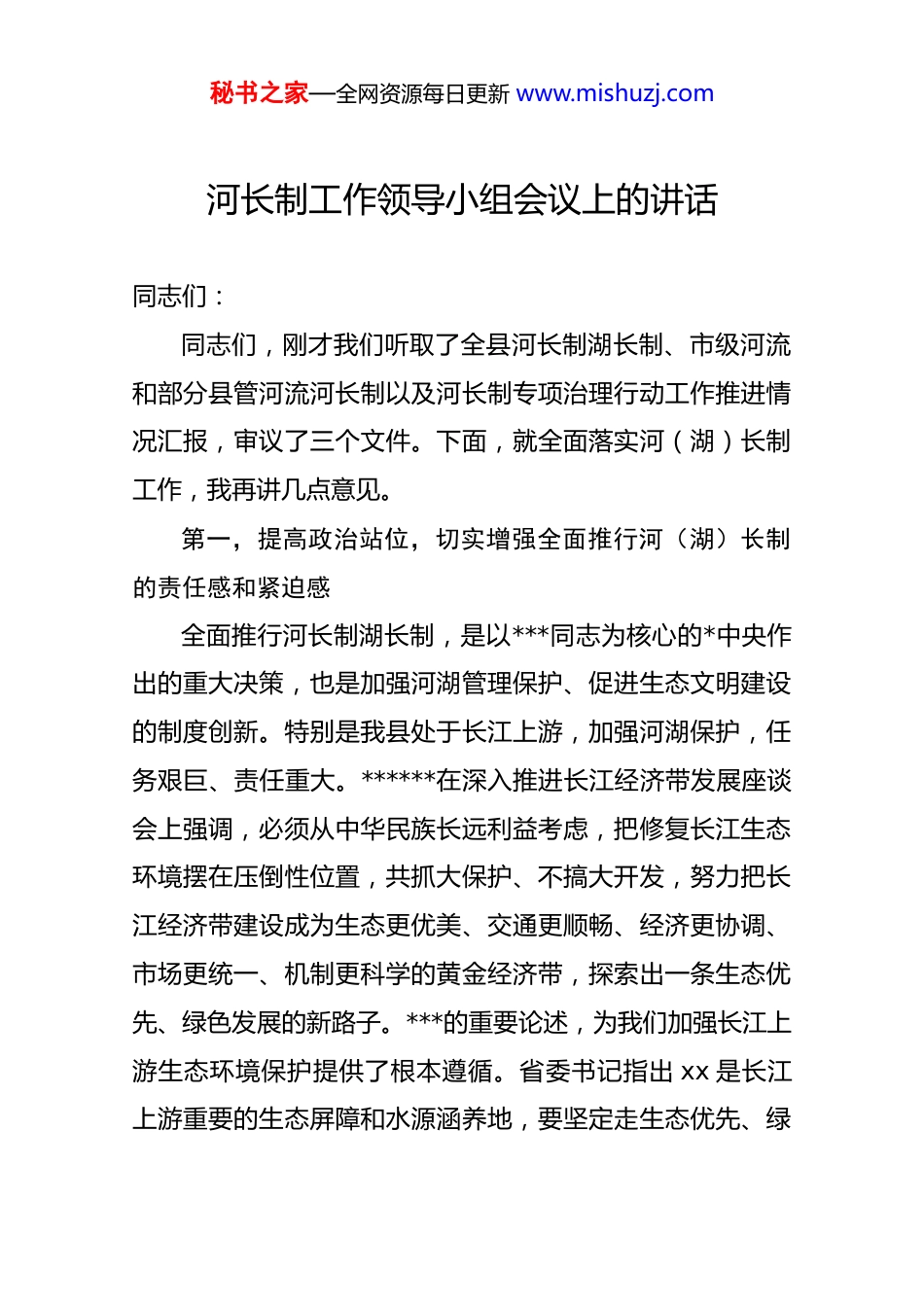 秘书之家—全网资源每日更新 www.mishuzj.com

河长制工作领导小组会议上的讲话

同志们：

同志们，刚才我们听取了全县河长制湖长制、市级河流和部分县管河流河长制以及河长制专项治理行动工作推进情况汇报，审议了三个文件。下面，就全面落实河（湖）长制工作，我再讲几点意见。

第一，提高政治站位，切实增强全面推行河（湖）长制的责任感和紧迫感

全面推行河长制湖长制，是以***同志为核心的*中央作出的重大决策，也是加强河湖管理保护、促进生态文明建设的制度创新。特别是我县处于长江上游，加强河湖保护，任务艰巨、责任重大。******在深入推进长江经济带发展座谈会上强调，必须从中华民族长远利益考虑，把修复长江生态环境摆在压倒性位置，共抓大保护、不搞大开发，努力把长江经济带建设成为生态更优美、交通更顺畅、经济更协调、市场更统一、机制更科学的黄金经济带，探索出一条生态优先、绿色发展的新路子。***的重要论述，为我们加强长江上游生态环境保护提供了根本遵循。省委书记指出 xx 是长江上游重要的生态屏障和水源涵养地，要坚定走生态优先、绿